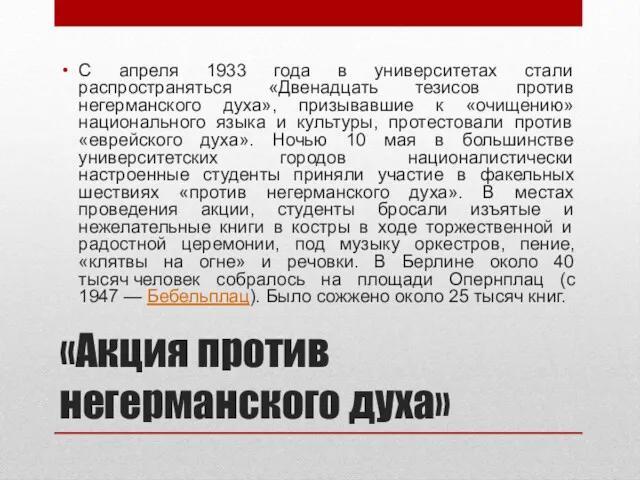 • С апреля 1933 года в университетах стали распространяться «Двенадцать тезисов против негерманского духа», призывавшие к «очищению» национального языка и культуры, протестовали против «еврейского духа». Ночью 10 мая в большинстве университетских городов националистически настроенные студенты приняли участие в факельных шествиях «против негерманского духа». В местах проведения акции, студенты бросали изъятые и нежелательные книги в костры в ходе торжественной и радостной церемонии, под музыку оркестров, пение, «клятвы на огне» и речовки. В Берлине около 40 тысяч человек собралось на площади Опернплац (с 1947 — Бебельплац). Было сожжено около 25 тысяч книг.

«Акция против негерманского духа»